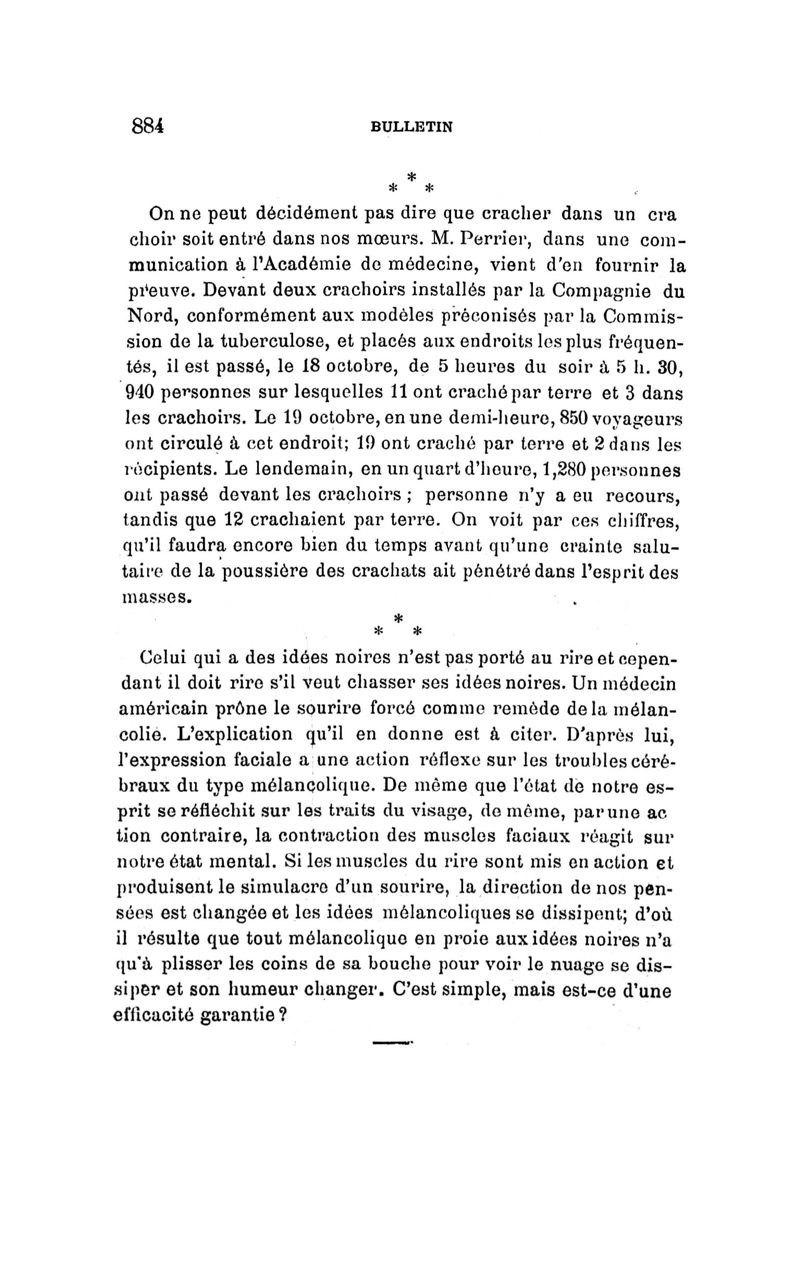 884 BULLETIN

\* \* \*

On ne peut décidément pas dire que cracher dans un crachoir soit entré dans nos mœurs. M. Perrier, dans une communication à l'Académie de médecine, vient d'en fournir la preuve. Devant deux crachoirs installés par la Compagnie du Nord, conformément aux modèles préconisés par la Commission de la tuberculose, et placés aux endroits les plus fréquentés, il est passé, le 18 octobre, de 5 heures du soir à 5 h. 30, 940 personnes sur lesquelles 11 ont craché par terre et 3 dans les crachoirs. Le 19 octobre, en une demi-heure, 850 voyageurs ont circulé à cet endroit; 19 ont craché par terre et 2 dans les récipients. Le lendemain, en un quart d'heure, 1,280 personnes ont passé devant les crachoirs ; personne n'y a eu recours, tandis que 12 crachaient par terre. On voit par ces chiffres, qu'il faudra encore bien du temps avant qu'une crainte salutaire de la poussière des crachats ait pénétré dans l'esprit des masses.

\* \* \*

Celui qui a des idées noires n'est pas porté au rire et cependant il doit rire s'il veut chasser ses idées noires. Un médecin américain prône le sourire forcé comme remède de la mélancolie. L'explication qu'il en donne est à citer. D'après lui, l'expression faciale a une action réflexe sur les troubles cérébraux du type mélancolique. De même que l'état de notre esprit se réfléchit sur les traits du visage, de même, par une action contraire, la contraction des muscles faciaux réagit sur notre état mental. Si les muscles du rire sont mis en action et produisent le simulacre d'un sourire, la direction de nos pensées est changée et les idées mélancoliques se dissipent; d'où il résulte que tout mélancolique en proie aux idées noires n'a qu'à plisser les coins de sa bouche pour voir le nuage se dissiper et son humeur changer. C'est simple, mais est-ce d'une efficacité garantie ?